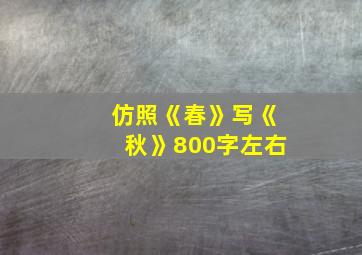 仿照《春》写《秋》800字左右